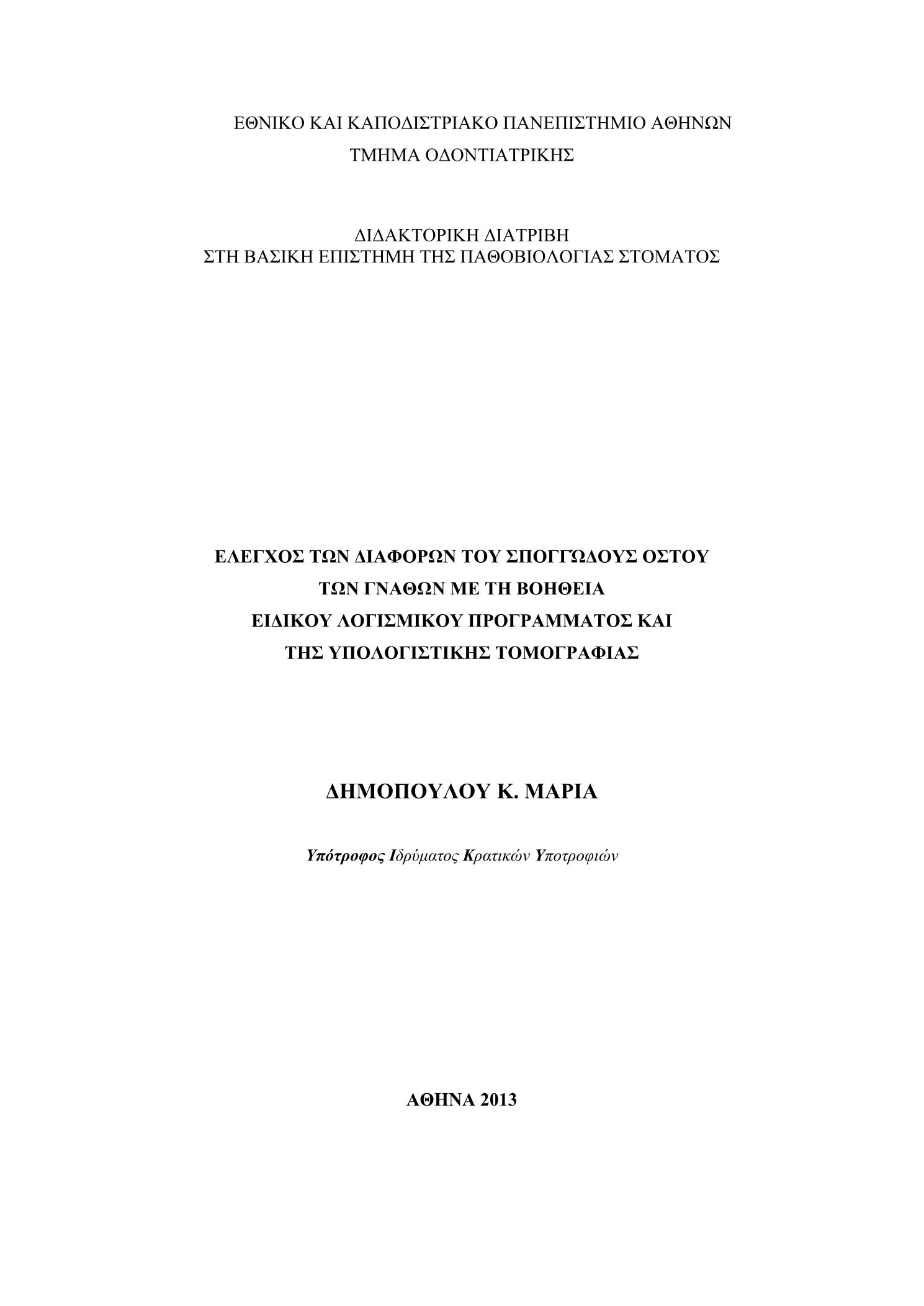 ΕΘΝΙΚΟ ΚΑΙ ΚΑΠΟΔΙΣΤΡΙΑΚΟ ΠΑΝΕΠΙΣΤΗΜΙΟ ΑΘΗΝΩΝ
ΤΜΗΜΑ ΟΔΟΝΤΙΑΤΡΙΚΗΣ

ΔΙΔΑΚΤΟΡΙΚΗ ΔΙΑΤΡΙΒΗ
ΣΤΗ ΒΑΣΙΚΗ ΕΠΙΣΤΗΜΗ ΤΗΣ ΠΑΘΟΒΙΟΛΟΓΙΑΣ ΣΤΟΜΑΤΟΣ

ΕΛΕΓΧΟΣ ΤΩΝ ΔΙΑΦΟΡΩΝ ΤΟΥ ΣΠΟΓΓΩΔΟΥΣ ΟΣΤΟΥ
ΤΩΝ ΓΝΑΘΩΝ ΜΕ ΤΗ ΒΟΗΘΕΙΑ
ΕΙΔΙΚΟΥ ΛΟΓΙΣΜΙΚΟΥ ΠΡΟΓΡΑΜΜΑΤΟΣ ΚΑΙ
ΤΗΣ ΥΠΟΛΟΓΙΣΤΙΚΗΣ ΤΟΜΟΓΡΑΦΙΑΣ

ΔΗΜΟΠΟΥΛΟΥ Κ. ΜΑΡΙΑ

Υπότροφος Ιδρύματος Κρατικών Υποτροφιών

ΑΘΗΝΑ 2013